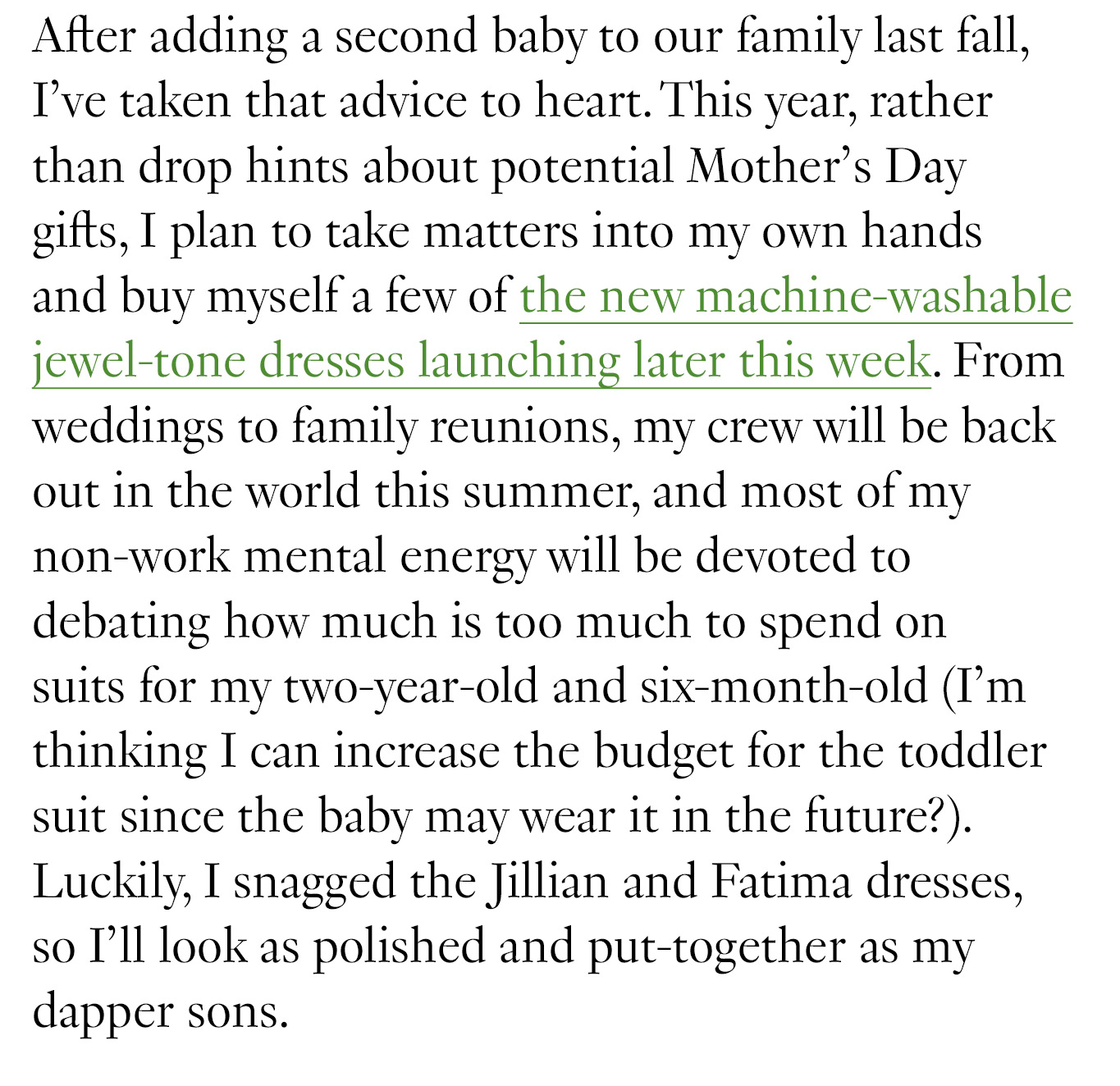 After adding a second baby to our family last fall, I've taken that advice to heart. This year, rather than drop hints about potential Mother's Day gifts, I plan to take matters into my own hands and buy myself a few of the new machine-washable jewel-tone dresses launching later this week. From weddings to family reunions, my crew will be back out in the world this summer, and most of my non-work mental energy will be devoted to debating how much is too much to spend on suits for my two-year-old and six-month-old (I'm thinking I can increase the budget for the toddler suit since the baby may wear it in the future?). Luckily, I snagged the Jillian and Fatima dresses, so I'll look as polished and put-together as my dapper sons.